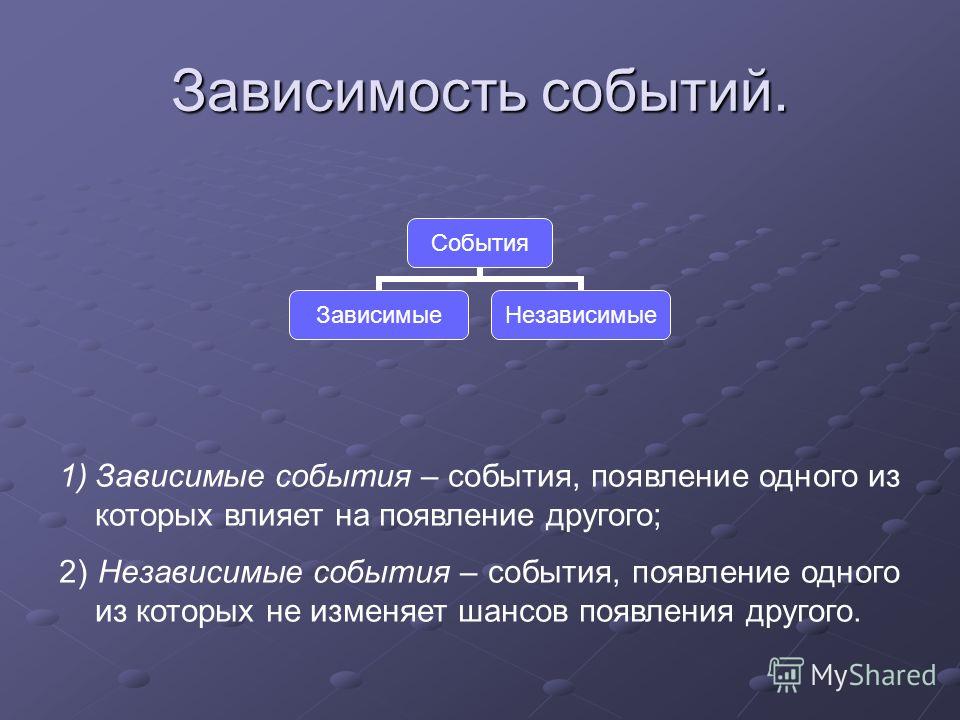 Зависимость событий.

События

Зависимые

Независимые

1) Зависимые события – события, появление одного из которых влияет на появление другого;

2) Независимые события – события, появление одного из которых не изменяет шансов появления другого.

MyShared